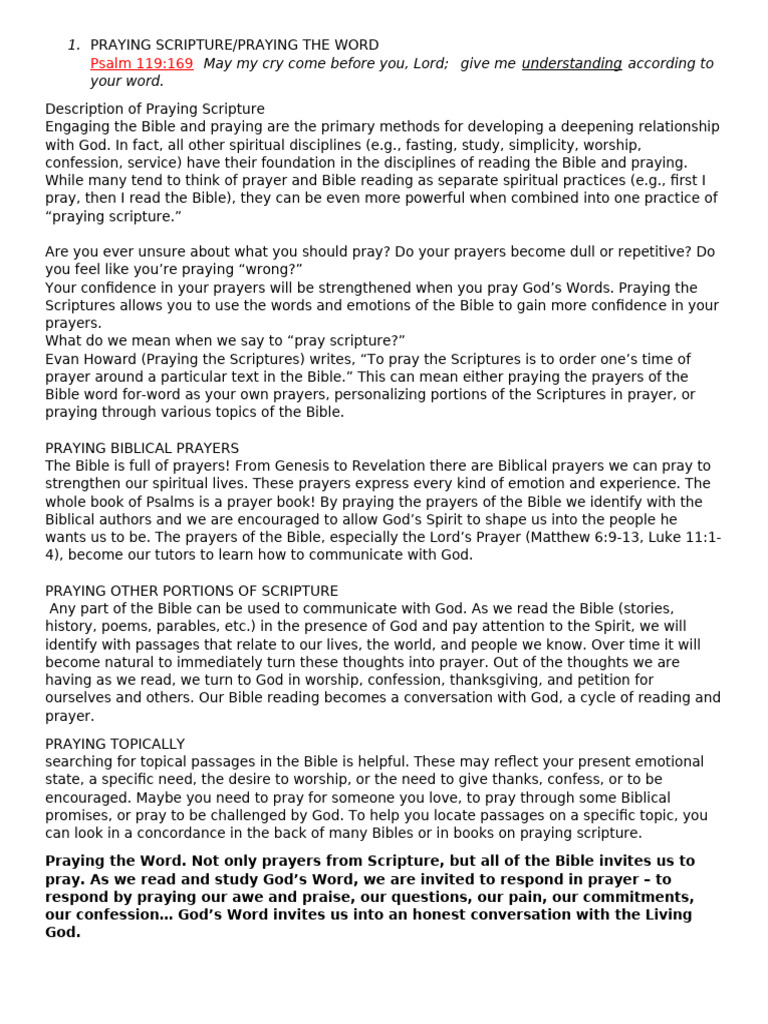 1. PRAYING SCRIPTURE/PRAYING THE WORD
Psalm 119:169 May my cry come before you, Lord; give me understanding according to your word.

Description of Praying Scripture
Engaging the Bible and praying are the primary methods for developing a deepening relationship with God. In fact, all other spiritual disciplines (e.g., fasting, study, simplicity, worship, confession, service) have their foundation in the disciplines of reading the Bible and praying. While many tend to think of prayer and Bible reading as separate spiritual practices (e.g., first I pray, then I read the Bible), they can be even more powerful when combined into one practice of “praying scripture.”

Are you ever unsure about what you should pray? Do your prayers become dull or repetitive? Do you feel like you’re praying “wrong?”
Your confidence in your prayers will be strengthened when you pray God’s Words. Praying the Scriptures allows you to use the words and emotions of the Bible to gain more confidence in your prayers.
What do we mean when we say to “pray scripture?”
Evan Howard (Praying the Scriptures) writes, “To pray the Scriptures is to order one’s time of prayer around a particular text in the Bible.” This can mean either praying the prayers of the Bible word for-word as your own prayers, personalizing portions of the Scriptures in prayer, or praying through various topics of the Bible.

PRAYING BIBLICAL PRAYERS
The Bible is full of prayers! From Genesis to Revelation there are Biblical prayers we can pray to strengthen our spiritual lives. These prayers express every kind of emotion and experience. The whole book of Psalms is a prayer book! By praying the prayers of the Bible we identify with the Biblical authors and we are encouraged to allow God’s Spirit to shape us into the people he wants us to be. The prayers of the Bible, especially the Lord’s Prayer (Matthew 6:9-13, Luke 11:1-4), become our tutors to learn how to communicate with God.

PRAYING OTHER PORTIONS OF SCRIPTURE
Any part of the Bible can be used to communicate with God. As we read the Bible (stories, history, poems, parables, etc.) in the presence of God and pay attention to the Spirit, we will identify with passages that relate to our lives, the world, and people we know. Over time it will become natural to immediately turn these thoughts into prayer. Out of the thoughts we are having as we read, we turn to God in worship, confession, thanksgiving, and petition for ourselves and others. Our Bible reading becomes a conversation with God, a cycle of reading and prayer.

PRAYING TOPICALLY
searching for topical passages in the Bible is helpful. These may reflect your present emotional state, a specific need, the desire to worship, or the need to give thanks, confess, or to be encouraged. Maybe you need to pray for someone you love, to pray through some Biblical promises, or pray to be challenged by God. To help you locate passages on a specific topic, you can look in a concordance in the back of many Bibles or in books on praying scripture.

Praying the Word. Not only prayers from Scripture, but all of the Bible invites us to pray. As we read and study God’s Word, we are invited to respond in prayer – to respond by praying our awe and praise, our questions, our pain, our commitments, our confession… God’s Word invites us into an honest conversation with the Living God.